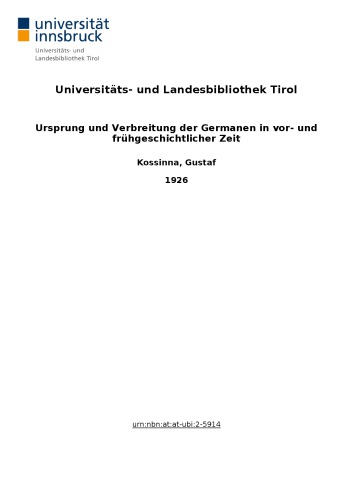 universität
innsbruck
Universitäts- und
Landesbibliothek Tirol

Universitäts- und Landesbibliothek Tirol

Ursprung und Verbreitung der Germanen in vor- und frühgeschichtlicher Zeit

Kossinna, Gustaf

1926

urn:nbn:at:at-ubi:2-5914